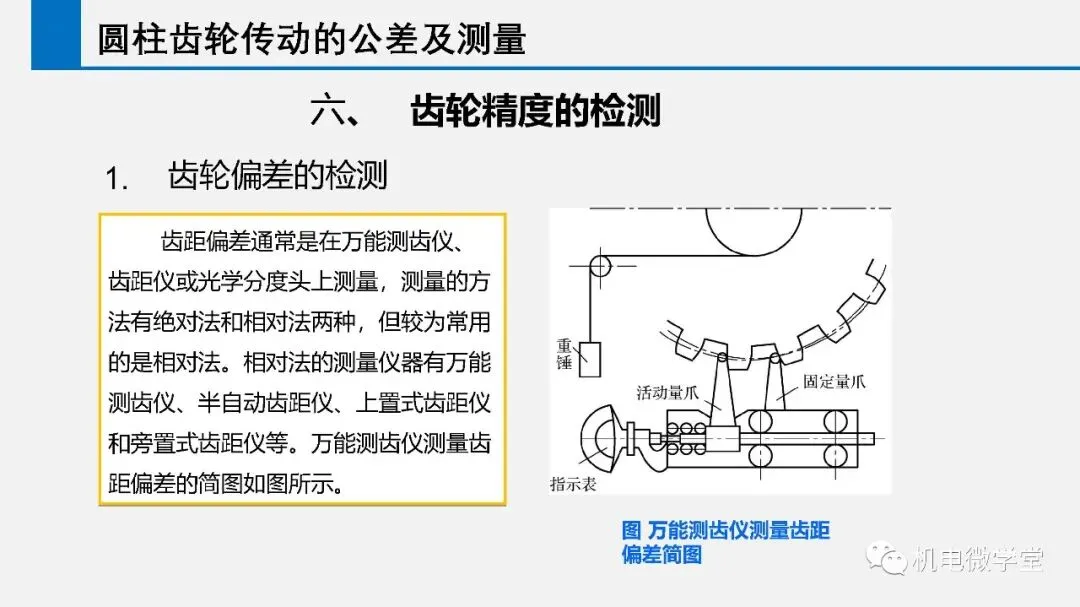 圆柱齿轮传动的公差及测量

六、 齿轮精度的检测

1. 齿轮偏差的检测

齿距偏差通常是在万能测齿仪、齿距仪或光学分度头上测量，测量的方法有绝对法和相对法两种，但较为常用的是相对法。相对法的测量仪器有万能测齿仪、半自动齿距仪、上置式齿距仪和旁置式齿距仪等。万能测齿仪测量齿距偏差的简图如图所示。

重锤

活动量爪

固定量爪

指示表

图 万能测齿仪测量齿距偏差简图

机电微学堂